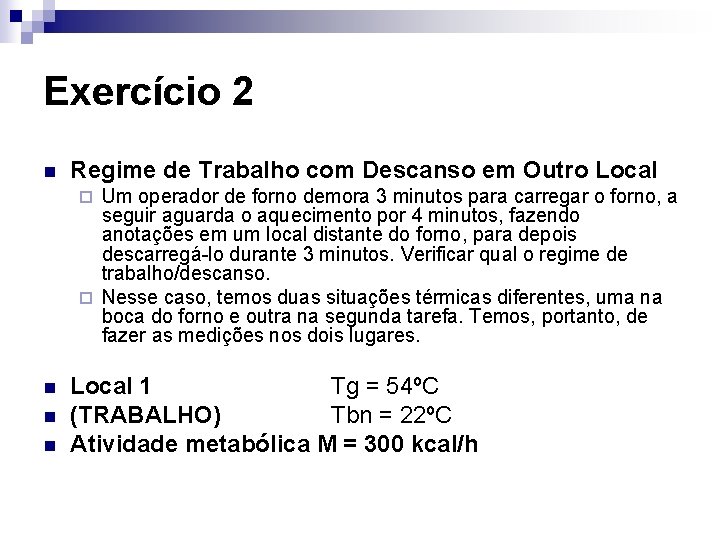 Exercício 2

Regime de Trabalho com Descanso em Outro Local

Um operador de forno demora 3 minutos para carregar o forno, a seguir aguarda o aquecimento por 4 minutos, fazendo anotações em um local distante do forno, para depois descarregá-lo durante 3 minutos. Verificar qual o regime de trabalho/descanso.

Nesse caso, temos duas situações térmicas diferentes, uma na boca do forno e outra na segunda tarefa. Temos, portanto, de fazer as medições nos dois lugares.

Local 1 Tg = 54ºC

(TRABALHO) Tbn = 22ºC

Atividade metabólica M = 300 kcal/h